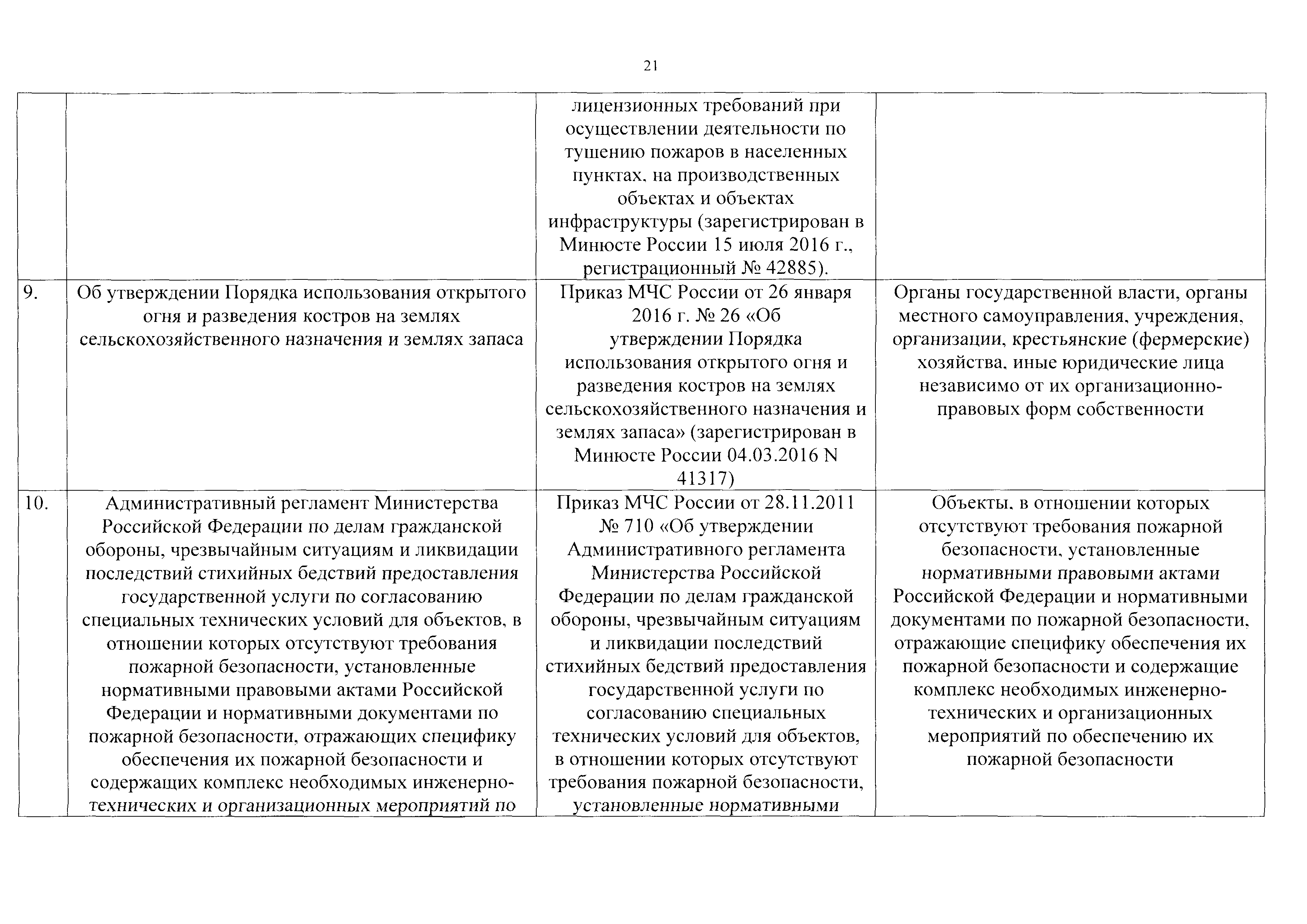 21

| | | | |
|---|---|---|---|
| | | лицензионных требований при осуществлении деятельности по тушению пожаров в населенных пунктах, на производственных объектах и объектах инфраструктуры (зарегистрирован в Минюсте России 15 июля 2016 г., регистрационный № 42885). | |
| 9. | Об утверждении Порядка использования открытого огня и разведения костров на землях сельскохозяйственного назначения и землях запаса | Приказ МЧС России от 26 января 2016 г. № 26 «Об утверждении Порядка использования открытого огня и разведения костров на землях сельскохозяйственного назначения и землях запаса» (зарегистрирован в Минюсте России 04.03.2016 N 41317) | Органы государственной власти, органы местного самоуправления, учреждения, организации, крестьянские (фермерские) хозяйства, иные юридические лица независимо от их организационно-правовых форм собственности |
| 10. | Административный регламент Министерства Российской Федерации по делам гражданской обороны, чрезвычайным ситуациям и ликвидации последствий стихийных бедствий предоставления государственной услуги по согласованию специальных технических условий для объектов, в отношении которых отсутствуют требования пожарной безопасности, установленные нормативными правовыми актами Российской Федерации и нормативными документами по пожарной безопасности, отражающих специфику обеспечения их пожарной безопасности и содержащих комплекс необходимых инженерно-технических и организационных мероприятий по | Приказ МЧС России от 28.11.2011 № 710 «Об утверждении Административного регламента Министерства Российской Федерации по делам гражданской обороны, чрезвычайным ситуациям и ликвидации последствий стихийных бедствий предоставления государственной услуги по согласованию специальных технических условий для объектов, в отношении которых отсутствуют требования пожарной безопасности, установленные нормативными | Объекты, в отношении которых отсутствуют требования пожарной безопасности, установленные нормативными правовыми актами Российской Федерации и нормативными документами по пожарной безопасности, отражающие специфику обеспечения их пожарной безопасности и содержащие комплекс необходимых инженерно-технических и организационных мероприятий по обеспечению их пожарной безопасности |